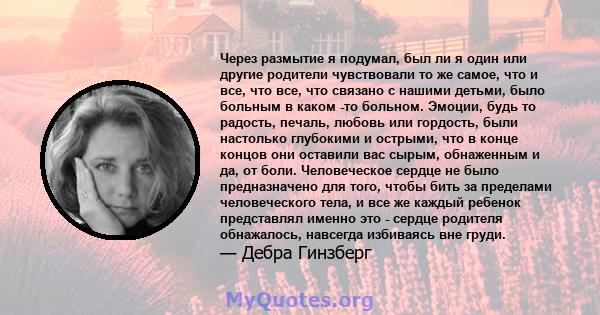 Через размытие я подумал, был ли я один или другие родители чувствовали то же самое, что и все, что все, что связано с нашими детьми, было больным в каком -то больном. Эмоции, будь то радость, печаль, любовь или гордость, были настолько глубокими и острыми, что в конце концов они оставили вас сырым, обнаженным и да, от боли. Человеческое сердце не было предназначено для того, чтобы бить за пределами человеческого тела, и все же каждый ребенок представлял именно это - сердце родителя обнажалось, навсегда избиваясь вне груди.
— Дебра Гинзберг

MyQuotes.org